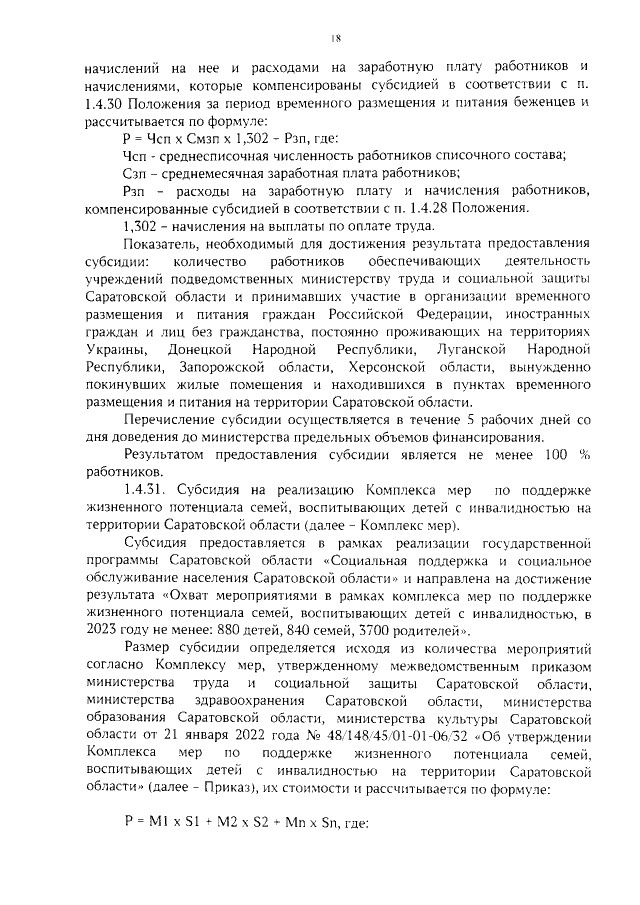 18

начислений на нее и расходами на заработную плату работников и начислениями, которые компенсированы субсидией в соответствии с п. 1.4.30 Положения за период временного размещения и питания беженцев и рассчитывается по формуле:

Р = Чсп х Смзп х 1,302 – Рзп, где:

Чсп - среднесписочная численность работников списочного состава;

Сзп – среднемесячная заработная плата работников;

Рзп – расходы на заработную плату и начисления работников, компенсированные субсидией в соответствии с п. 1.4.28 Положения.

1,302 – начисления на выплаты по оплате труда.

Показатель, необходимый для достижения результата предоставления субсидии: количество работников обеспечивающих деятельность учреждений подведомственных министерству труда и социальной защиты Саратовской области и принимавших участие в организации временного размещения и питания граждан Российской Федерации, иностранных граждан и лиц без гражданства, постоянно проживающих на территориях Украины, Донецкой Народной Республики, Луганской Народной Республики, Запорожской области, Херсонской области, вынужденно покинувших жилые помещения и находившихся в пунктах временного размещения и питания на территории Саратовской области.

Перечисление субсидии осуществляется в течение 5 рабочих дней со дня доведения до министерства предельных объемов финансирования.

Результатом предоставления субсидии является не менее 100 % работников.

1.4.31. Субсидия на реализацию Комплекса мер по поддержке жизненного потенциала семей, воспитывающих детей с инвалидностью на территории Саратовской области (далее – Комплекс мер).

Субсидия предоставляется в рамках реализации государственной программы Саратовской области «Социальная поддержка и социальное обслуживание населения Саратовской области» и направлена на достижение результата «Охват мероприятиями в рамках комплекса мер по поддержке жизненного потенциала семей, воспитывающих детей с инвалидностью, в 2023 году не менее: 880 детей, 840 семей, 3700 родителей».

Размер субсидии определяется исходя из количества мероприятий согласно Комплексу мер, утвержденному межведомственным приказом министерства труда и социальной защиты Саратовской области, министерства здравоохранения Саратовской области, министерства образования Саратовской области, министерства культуры Саратовской области от 21 января 2022 года № 48/148/45/01-01-06/32 «Об утверждении Комплекса мер по поддержке жизненного потенциала семей, воспитывающих детей с инвалидностью на территории Саратовской области» (далее – Приказ), их стоимости и рассчитывается по формуле:

Р = М1 х S1 + М2 х S2 + Мn х Sn, где: